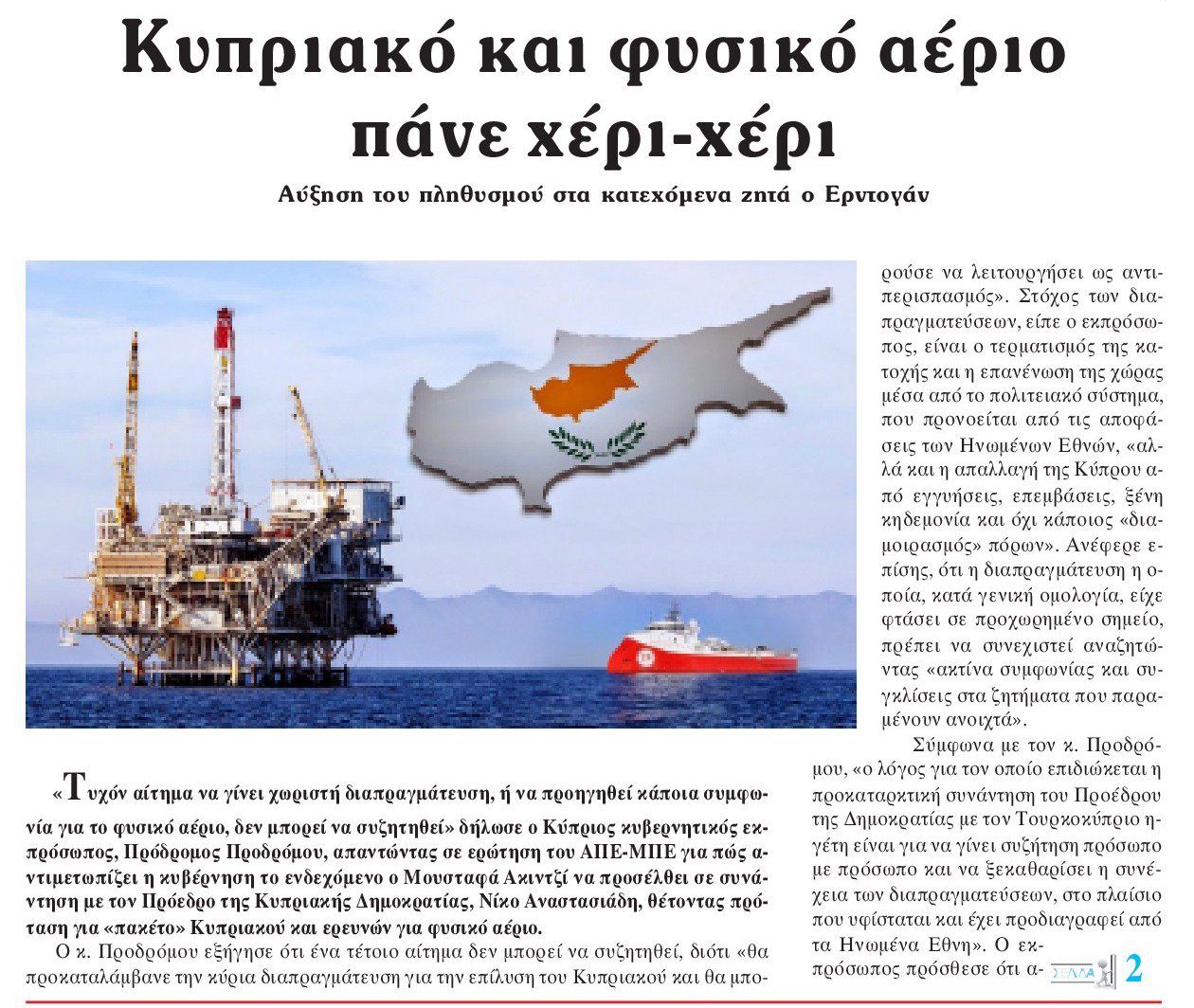 Κυπριακό και φυσικό αέριο πάνε χέρι-χέρι

Αύξηση του πληθυσμού στα κατεχόμενα ζητά ο Ερντογάν

«Τυχόν αίτημα να γίνει χωριστή διαπραγμάτευση, ή να προηγηθεί κάποια συμφωνία για το φυσικό αέριο, δεν μπορεί να συζητηθεί» δήλωσε ο Κύπριος κυβερνητικός εκπρόσωπος, Πρόδρομος Προδρόμου, απαντώντας σε ερώτηση του ΑΠΕ-ΜΠΕ για πώς αντιμετωπίζει η κυβέρνηση το ενδεχόμενο ο Μουσταφά Ακιντζί να προσέλθει σε συνάντηση με τον Πρόεδρο της Κυπριακής Δημοκρατίας, Νίκο Αναστασιάδη, θέτοντας πρόταση για «πακέτο» Κυπριακού και ερευνών για φυσικό αέριο.

Ο κ. Προδρόμου εξήγησε ότι ένα τέτοιο αίτημα δεν μπορεί να συζητηθεί, διότι «θα προκαταλάμβανε την κύρια διαπραγμάτευση για την επίλυση του Κυπριακού και θα μπορούσε να λειτουργήσει ως αντιπερισπασμός». Στόχος των διαπραγματεύσεων, είπε ο εκπρόσωπος, είναι ο τερματισμός της κατοχής και η επανένωση της χώρας μέσα από το πολιτειακό σύστημα, που προνοείται από τις αποφάσεις των Ηνωμένων Εθνών, «αλλά και η απαλλαγή της Κύπρου από εγγυήσεις, επεμβάσεις, ξένη κηδεμονία και όχι κάποιος «διαμοιρασμός» πόρων». Ανέφερε επίσης, ότι η διαπραγμάτευση η οποία, κατά γενική ομολογία, είχε φτάσει σε προχωρημένο σημείο, πρέπει να συνεχιστεί αναζητώντας «ακτίνα συμφωνίας και συγκλίσεις στα ζητήματα που παραμένουν ανοιχτά».

Σύμφωνα με τον κ. Προδρόμου, «ο λόγος για τον οποίο επιδιώκεται η προκαταρκτική συνάντηση του Προέδρου της Δημοκρατίας με τον Τουρκοκύπριο ηγέτη είναι για να γίνει συζήτηση πρόσωπο με πρόσωπο και να ξεκαθαρίσει η συνέχεια των διαπραγματεύσεων, στο πλαίσιο που υφίσταται και έχει προδιαγραφεί από τα Ηνωμένα Εθνη». Ο εκπρόσωπος πρόσθεσε ότι α- ΣΕΛΙΔΑ 2